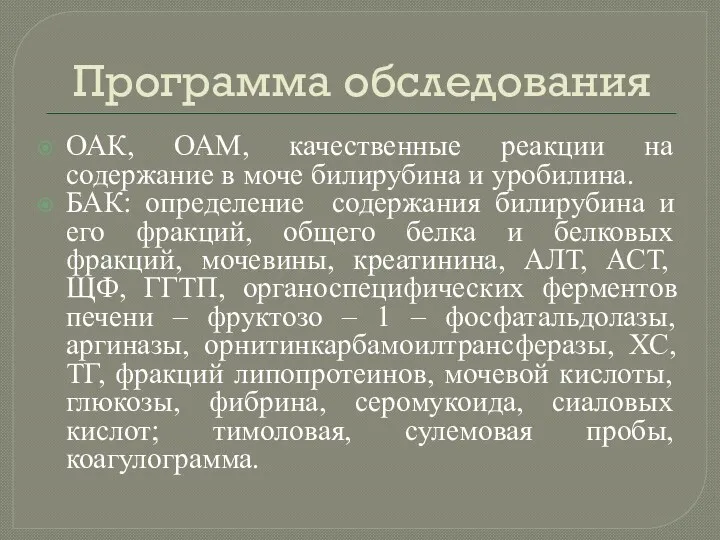 Программа обследования

ОАК, ОАМ, качественные реакции на содержание в моче билирубина и уробилина.

БАК: определение содержания билирубина и его фракций, общего белка и белковых фракций, мочевины, креатинина, АЛТ, АСТ, ЩФ, ГГТП, органоспецифических ферментов печени – фруктозо – 1 – фосфатальдолазы, аргиназы, орнитинкарбамоилтрансферазы, ХС, ТГ, фракций липопротеинов, мочевой кислоты, глюкозы, фибрина, серомукоида, сиаловых кислот; тимоловая, сулемовая пробы, коагулограмма.